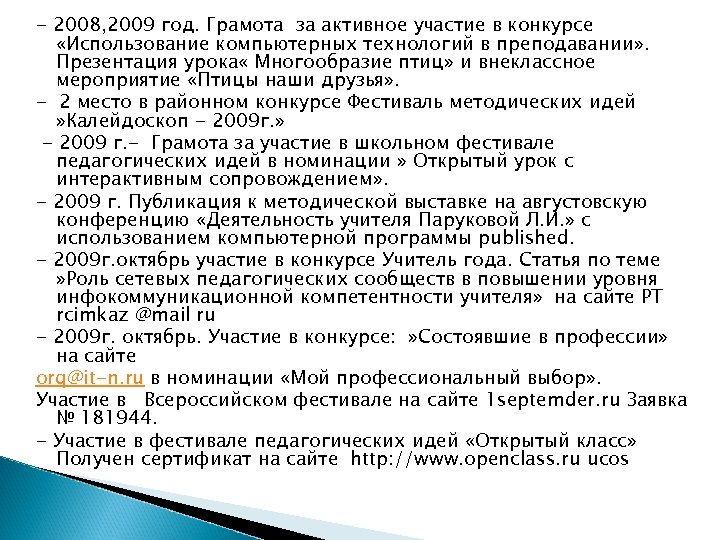 - 2008,2009 год. Грамота за активное участие в конкурсе «Использование компьютерных технологий в преподавании». Презентация урока« Многообразие птиц» и внеклассное мероприятие «Птицы наши друзья».

- 2 место в районном конкурсе Фестиваль методических идей »Калейдоскоп - 2009г.»

- 2009 г.- Грамота за участие в школьном фестивале педагогических идей в номинации » Открытый урок с интерактивным сопровождением».

- 2009 г. Публикация к методической выставке на августовскую конференцию «Деятельность учителя Паруковой Л.И.» с использованием компьютерной программы published.

- 2009г.октябрь участие в конкурсе Учитель года. Статья по теме »Роль сетевых педагогических сообществ в повышении уровня инфокоммуникационной компетентности учителя» на сайте РТ rcimkaz @mail ru

- 2009г. октябрь. Участие в конкурсе: »Состоявшие в профессии» на сайте

org@it-n.ru в номинации «Мой профессиональный выбор».

Участие в Всероссийском фестивале на сайте 1septemder.ru Заявка № 181944.

- Участие в фестивале педагогических идей «Открытый класс» Получен сертификат на сайте http://www.openclass.ru ucos